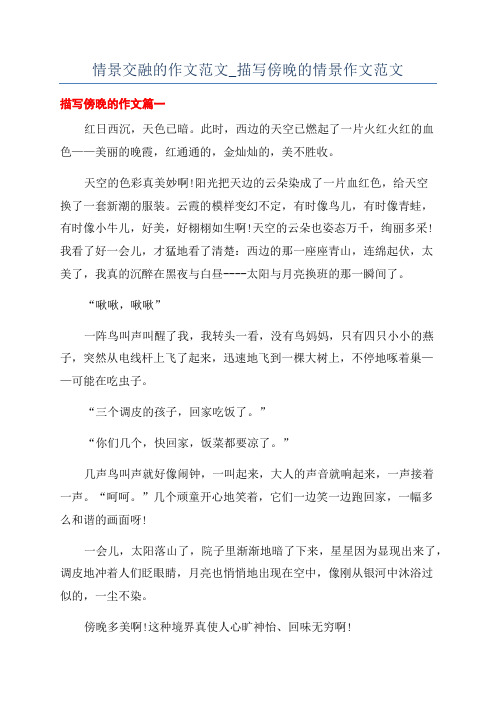 情景交融的作文范文_描写傍晚的情景作文范文

描写傍晚的作文篇一

红日西沉，天色已暗。此时，西边的天空已燃起了一片火红火红的血色——美丽的晚霞，红通通的，金灿灿的，美不胜收。

天空的色彩真美妙啊!阳光把天边的云朵染成了一片血红色，给天空换了一套新潮的服装。云霞的模样变幻不定，有时像鸟儿，有时像青蛙，有时像小牛儿，好美，好栩栩如生啊!天空的云朵也姿态万千，绚丽多采!我看了好一会儿，才猛地看了清楚：西边的那一座座青山，连绵起伏，太美了，我真的沉醉在黑夜与白昼----太阳与月亮换班的那一瞬间了。

“啾啾，啾啾”

一阵鸟叫声叫醒了我，我转头一看，没有鸟妈妈，只有四只小小的燕子，突然从电线杆上飞了起来，迅速地飞到一棵大树上，不停地啄着巢——可能在吃虫子。

“三个调皮的孩子，回家吃饭了。”

“你们几个，快回家，饭菜都要凉了。”

几声鸟叫声就好像闹钟，一叫起来，大人的声音就响起来，一声接着一声。“呵呵。”几个顽童开心地笑着，它们一边笑一边跑回家，一幅多么和谐的画面呀!

一会儿，太阳落山了，院子里渐渐地暗了下来，星星因为显现出来了，调皮地冲着人们眨眼睛，月亮也悄悄地出现在空中，像刚从银河中沐浴过似的，一尘不染。

傍晚多美啊!这种境界真使人心旷神怡、回味无穷啊!